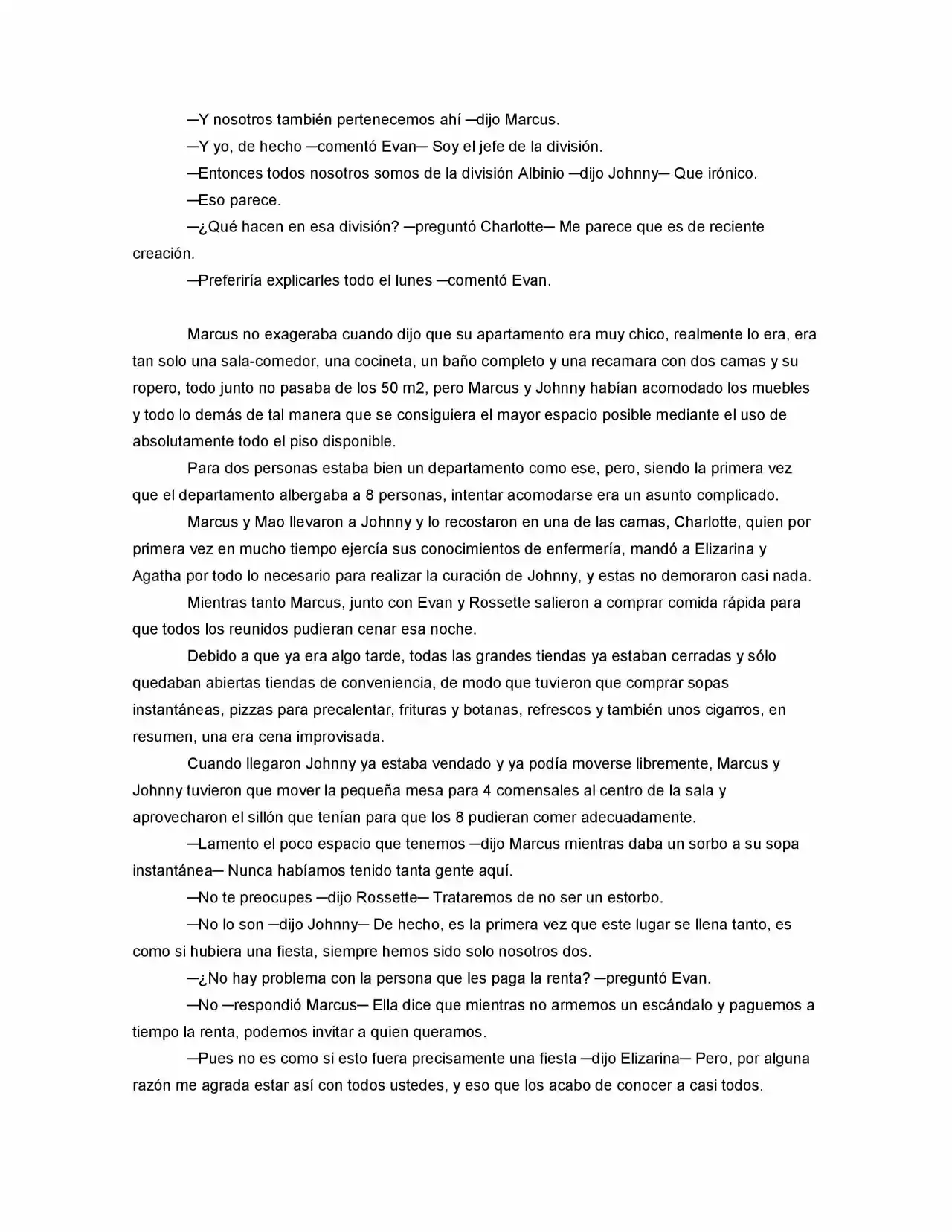 ─Y nosotros también pertenecemos ahí ─dijo Marcus.

─Y yo, de hecho ─comentó Evan─ Soy el jefe de la división.

─Entonces todos nosotros somos de la división Albinio ─dijo Johnny─ Que irónico.

─Eso parece.

─¿Qué hacen en esa división? ─preguntó Charlotte─ Me parece que es de reciente creación.

─Preferiría explicarles todo el lunes ─comentó Evan.

Marcus no exageraba cuando dijo que su apartamento era muy chico, realmente lo era, era tan solo una sala-comedor, una cocineta, un baño completo y una recamara con dos camas y su ropero, todo junto no pasaba de los 50 m2, pero Marcus y Johnny habían acomodado los muebles y todo lo demás de tal manera que se consiguiera el mayor espacio posible mediante el uso de absolutamente todo el piso disponible.

Para dos personas estaba bien un departamento como ese, pero, siendo la primera vez que el departamento albergaba a 8 personas, intentar acomodarse era un asunto complicado.

Marcus y Mao llevaron a Johnny y lo recostaron en una de las camas, Charlotte, quien por primera vez en mucho tiempo ejercía sus conocimientos de enfermería, mandó a Elizarina y Agatha por todo lo necesario para realizar la curación de Johnny, y estas no demoraron casi nada.

Mientras tanto Marcus, junto con Evan y Rossette salieron a comprar comida rápida para que todos los reunidos pudieran cenar esa noche.

Debido a que ya era algo tarde, todas las grandes tiendas ya estaban cerradas y sólo quedaban abiertas tiendas de conveniencia, de modo que tuvieron que comprar sopas instantáneas, pizzas para precalentar, frituras y botanas, refrescos y también unos cigarros, en resumen, una era cena improvisada.

Cuando llegaron Johnny ya estaba vendado y ya podía moverse libremente, Marcus y Johnny tuvieron que mover la pequeña mesa para 4 comensales al centro de la sala y aprovecharon el sillón que tenían para que los 8 pudieran comer adecuadamente.

─Lamento el poco espacio que tenemos ─dijo Marcus mientras daba un sorbo a su sopa instantánea─ Nunca habíamos tenido tanta gente aquí.

─No te preocupes ─dijo Rossette─ Trataremos de no ser un estorbo.

─No lo son ─dijo Johnny─ De hecho, es la primera vez que este lugar se llena tanto, es como si hubiera una fiesta, siempre hemos sido solo nosotros dos.

─¿No hay problema con la persona que les paga la renta? ─preguntó Evan.

─No ─respondió Marcus─ Ella dice que mientras no armemos un escándalo y paguemos a tiempo la renta, podemos invitar a quien queramos.

─Pues no es como si esto fuera precisamente una fiesta ─dijo Elizarina─ Pero, por alguna razón me agrada estar así con todos ustedes, y eso que los acabo de conocer a casi todos.